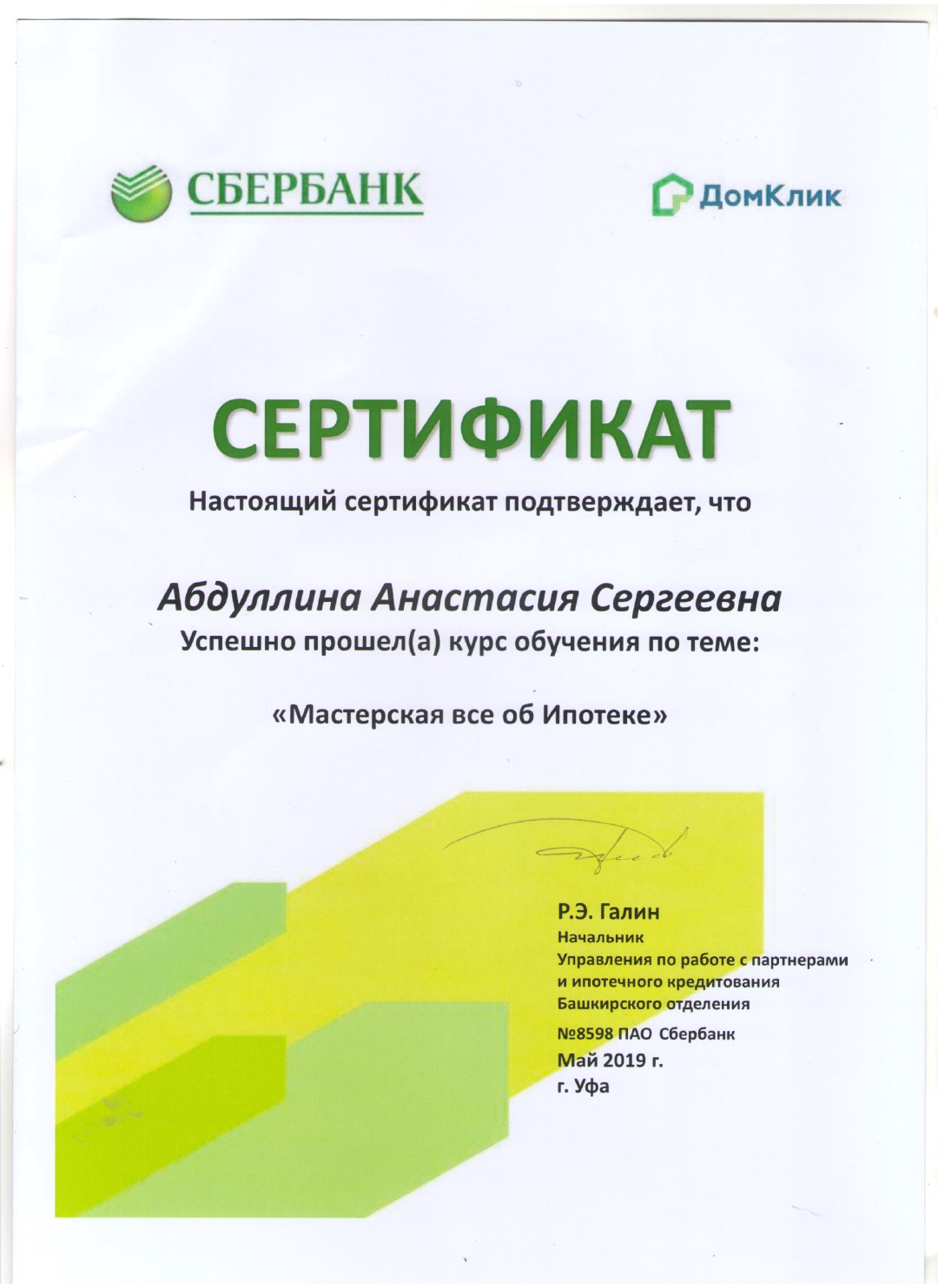 СБЕРБАНК

ДомКлик

СЕРТИФИКАТ

Настоящий сертификат подтверждает, что

Абдуллина Анастасия Сергеевна
Успешно прошел(а) курс обучения по теме:

«Мастерская все об Ипотеке»

Р.Э. Галин
Начальник
Управления по работе с партнерами и ипотечного кредитования Башкирского отделения
№8598 ПАО Сбербанк
Май 2019 г.
г. Уфа